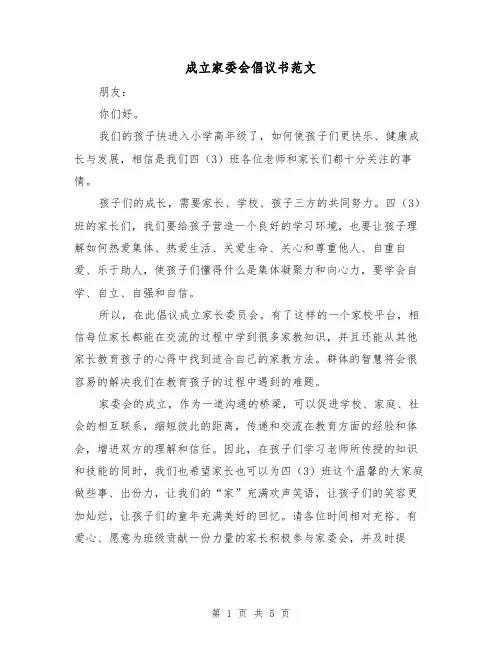 成立家委会倡议书范文

朋友：

你们好。

我们的孩子快进入小学高年级了，如何使孩子们更快乐、健康成长与发展，相信是我们四（3）班各位老师和家长们都十分关注的事情。

孩子们的成长，需要家长、学校、孩子三方的共同努力。四（3）班的家长们，我们要给孩子营造一个良好的学习环境，也要让孩子理解如何热爱集体、热爱生活、关爱生命、关心和尊重他人、自重自爱、乐于助人，使孩子们懂得什么是集体凝聚力和向心力，要学会自学、自立、自强和自信。

所以，在此倡议成立家长委员会。有了这样的一个家校平台，相信每位家长都能在交流的过程中学到很多家教知识，并且还能从其他家长教育孩子的心得中找到适合自己的家教方法。群体的智慧将会很容易的解决我们在教育孩子的过程中遇到的难题。

家委会的成立，作为一道沟通的桥梁，可以促进学校、家庭、社会的相互联系，缩短彼此的距离，传递和交流在教育方面的经验和体会，增进双方的理解和信任。因此，在孩子们学习老师所传授的知识和技能的同时，我们也希望家长也可以为四（3）班这个温馨的大家庭做些事、出份力，让我们的“家”充满欢声笑语，让孩子们的笑容更加灿烂，让孩子们的童年充满美好的回忆。请各位时间相对充裕、有爱心、愿意为班级贡献一份力量的家长积极参与家委会，并及时提

第 1 页 共 5 页